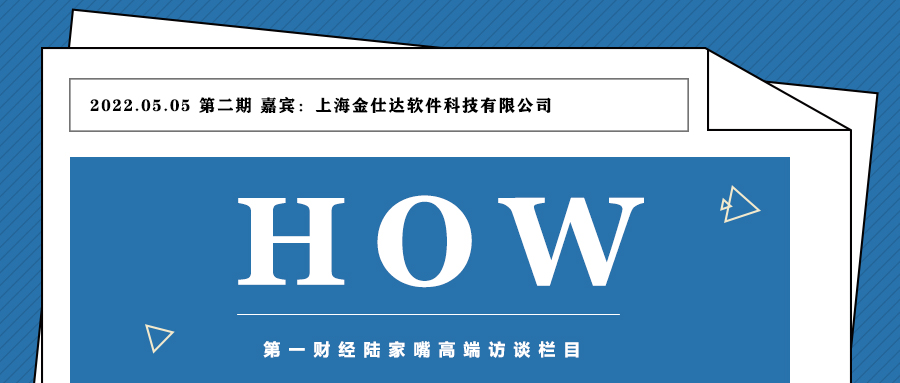 2022.05.05 第二期 嘉宾：上海金仕达软件科技有限公司

HOW

第一财经陆家嘴高端访谈栏目